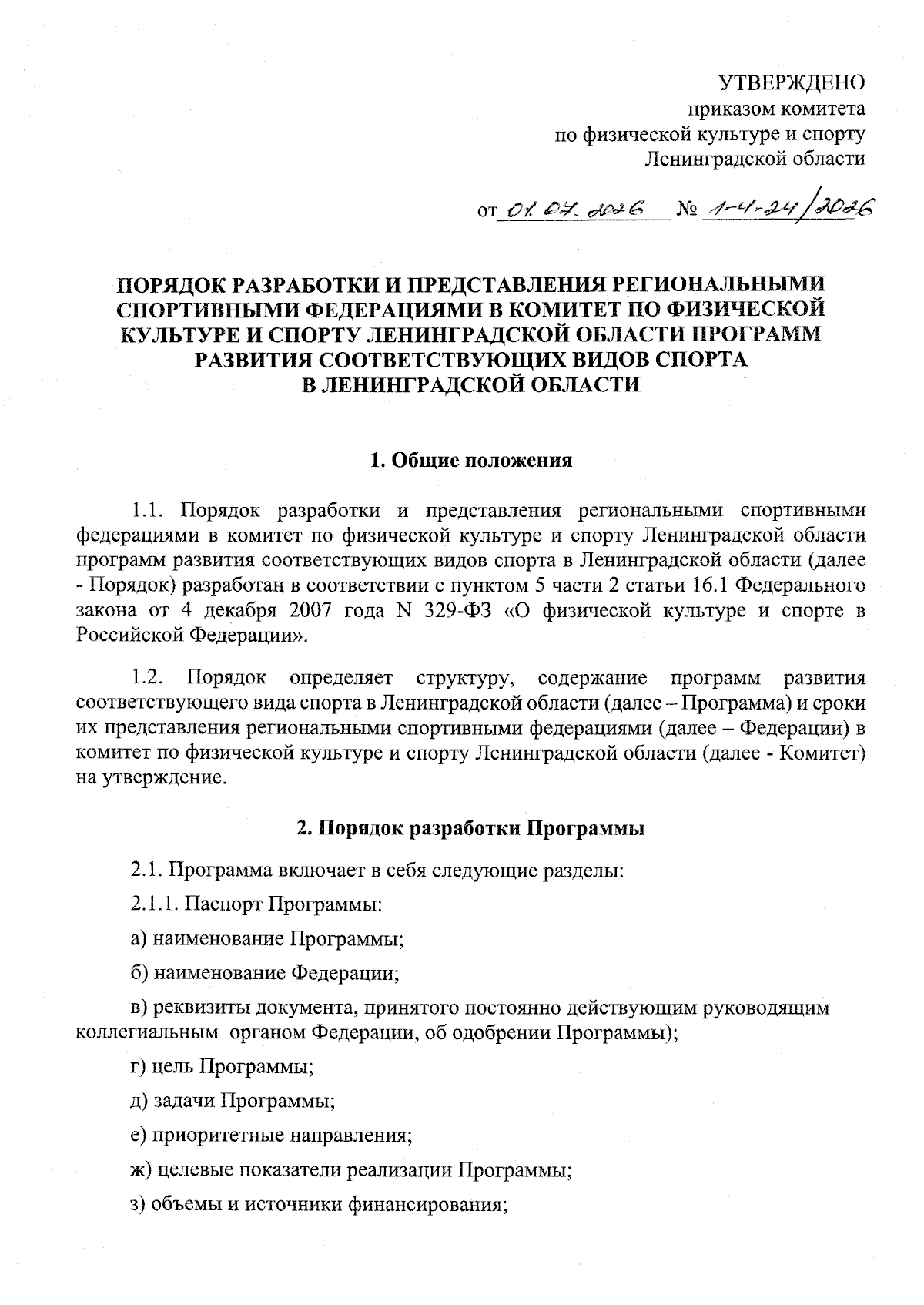 УТВЕРЖДЕНО
приказом комитета
по физической культуре и спорту
Ленинградской области

от 01.07.2026 № 1-4-24/2026

ПОРЯДОК РАЗРАБОТКИ И ПРЕДСТАВЛЕНИЯ РЕГИОНАЛЬНЫМИ СПОРТИВНЫМИ ФЕДЕРАЦИЯМИ В КОМИТЕТ ПО ФИЗИЧЕСКОЙ КУЛЬТУРЕ И СПОРТУ ЛЕНИНГРАДСКОЙ ОБЛАСТИ ПРОГРАММ РАЗВИТИЯ СООТВЕТСТВУЮЩИХ ВИДОВ СПОРТА В ЛЕНИНГРАДСКОЙ ОБЛАСТИ

1. Общие положения

1.1. Порядок разработки и представления региональными спортивными федерациями в комитет по физической культуре и спорту Ленинградской области программ развития соответствующих видов спорта в Ленинградской области (далее - Порядок) разработан в соответствии с пунктом 5 части 2 статьи 16.1 Федерального закона от 4 декабря 2007 года N 329-ФЗ «О физической культуре и спорте в Российской Федерации».

1.2. Порядок определяет структуру, содержание программ развития соответствующего вида спорта в Ленинградской области (далее – Программа) и сроки их представления региональными спортивными федерациями (далее – Федерации) в комитет по физической культуре и спорту Ленинградской области (далее - Комитет) на утверждение.

2. Порядок разработки Программы

2.1. Программа включает в себя следующие разделы:

2.1.1. Паспорт Программы:

а) наименование Программы;

б) наименование Федерации;

в) реквизиты документа, принятого постоянно действующим руководящим коллегиальным органом Федерации, об одобрении Программы);

г) цель Программы;

д) задачи Программы;

е) приоритетные направления;

ж) целевые показатели реализации Программы;

з) объемы и источники финансирования;